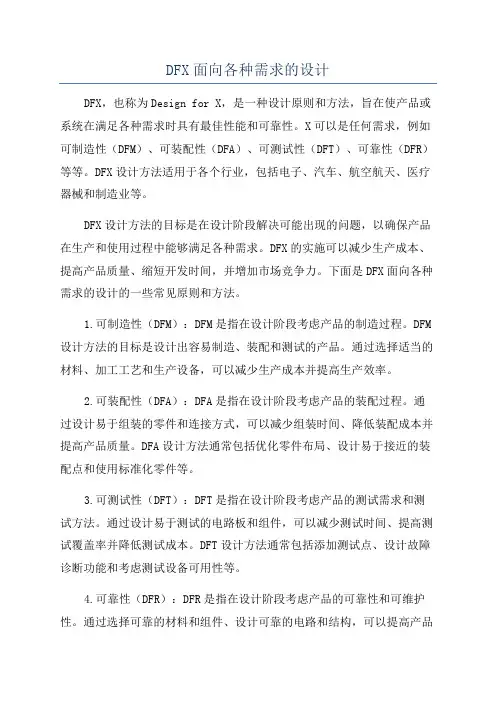 DFX面向各种需求的设计

DFX，也称为Design for X，是一种设计原则和方法，旨在使产品或系统在满足各种需求时具有最佳性能和可靠性。X可以是任何需求，例如可制造性（DFM）、可装配性（DFA）、可测试性（DFT）、可靠性（DFR）等等。DFX设计方法适用于各个行业，包括电子、汽车、航空航天、医疗器械和制造业等。

DFX设计方法的目标是在设计阶段解决可能出现的问题，以确保产品在生产和使用过程中能够满足各种需求。DFX的实施可以减少生产成本、提高产品质量、缩短开发时间，并增加市场竞争力。下面是DFX面向各种需求的设计的一些常见原则和方法。

1.可制造性（DFM）：DFM是指在设计阶段考虑产品的制造过程。DFM设计方法的目标是设计出容易制造、装配和测试的产品。通过选择适当的材料、加工工艺和生产设备，可以减少生产成本并提高生产效率。

2.可装配性（DFA）：DFA是指在设计阶段考虑产品的装配过程。通过设计易于组装的零件和连接方式，可以减少组装时间、降低装配成本并提高产品质量。DFA设计方法通常包括优化零件布局、设计易于接近的装配点和使用标准化零件等。

3.可测试性（DFT）：DFT是指在设计阶段考虑产品的测试需求和测试方法。通过设计易于测试的电路板和组件，可以减少测试时间、提高测试覆盖率并降低测试成本。DFT设计方法通常包括添加测试点、设计故障诊断功能和考虑测试设备可用性等。

4.可靠性（DFR）：DFR是指在设计阶段考虑产品的可靠性和可维护性。通过选择可靠的材料和组件、设计可靠的电路和结构，可以提高产品